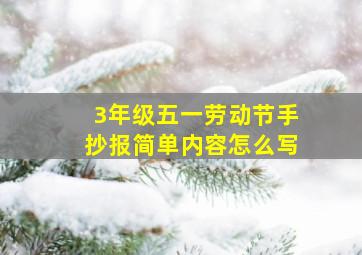 3年级五一劳动节手抄报简单内容怎么写